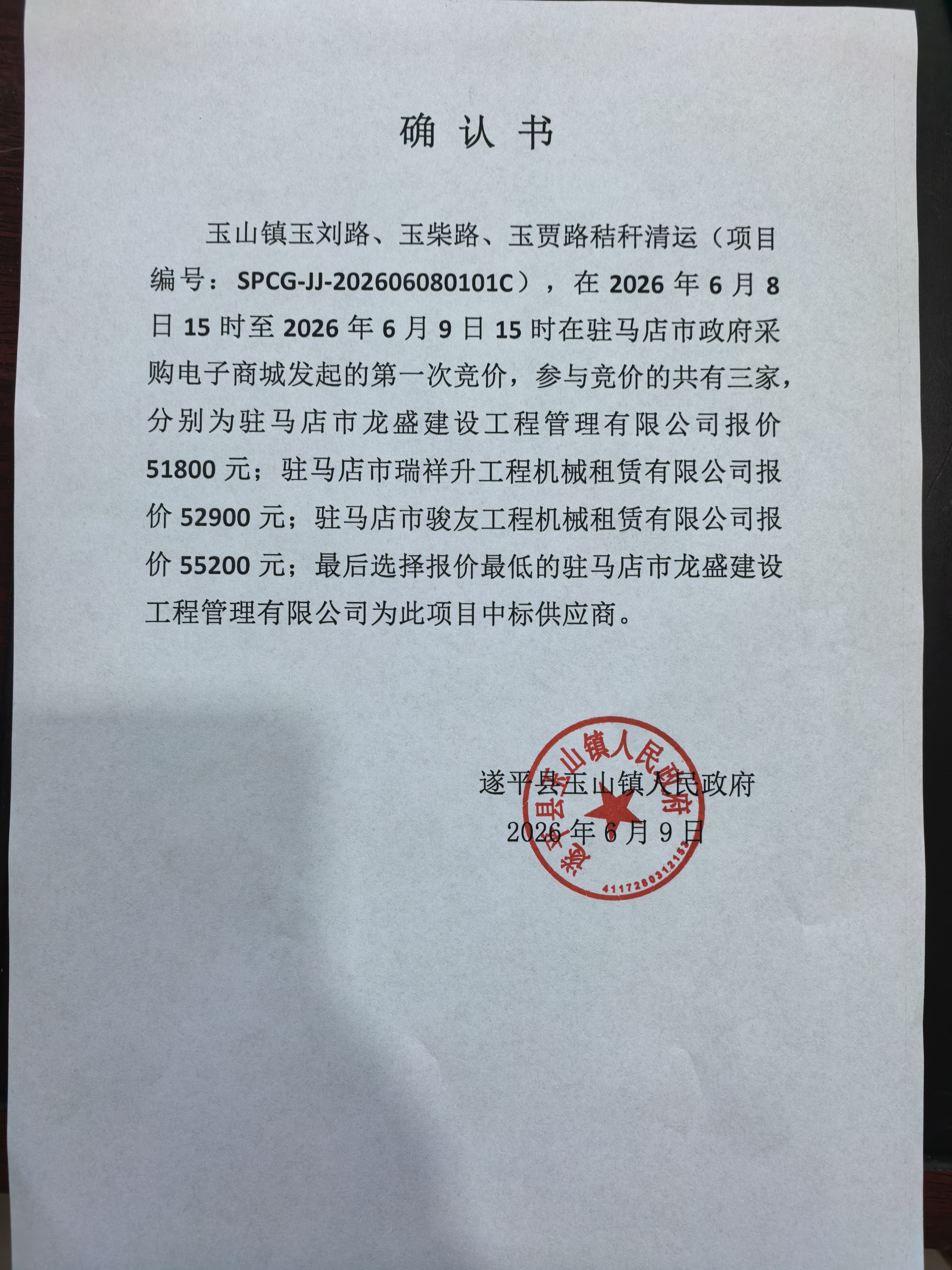 确 认 书

玉山镇玉刘路、玉柴路、玉贾路秸秆清运（项目编号：SPCG-JJ-202606080101C），在 2026 年 6 月 8 日 15 时至 2026 年 6 月 9 日 15 时在驻马店市政府采购电子商城发起的第一次竞价，参与竞价的共有三家，分别为驻马店市龙盛建设工程管理有限公司报价 51800 元；驻马店市瑞祥升工程机械租赁有限公司报价 52900 元；驻马店市骏友工程机械租赁有限公司报价 55200 元；最后选择报价最低的驻马店市龙盛建设工程管理有限公司为此项目中标供应商。

遂平县玉山镇人民政府
2026 年 6 月 9 日

遂平县玉山镇人民政府
4117280312153